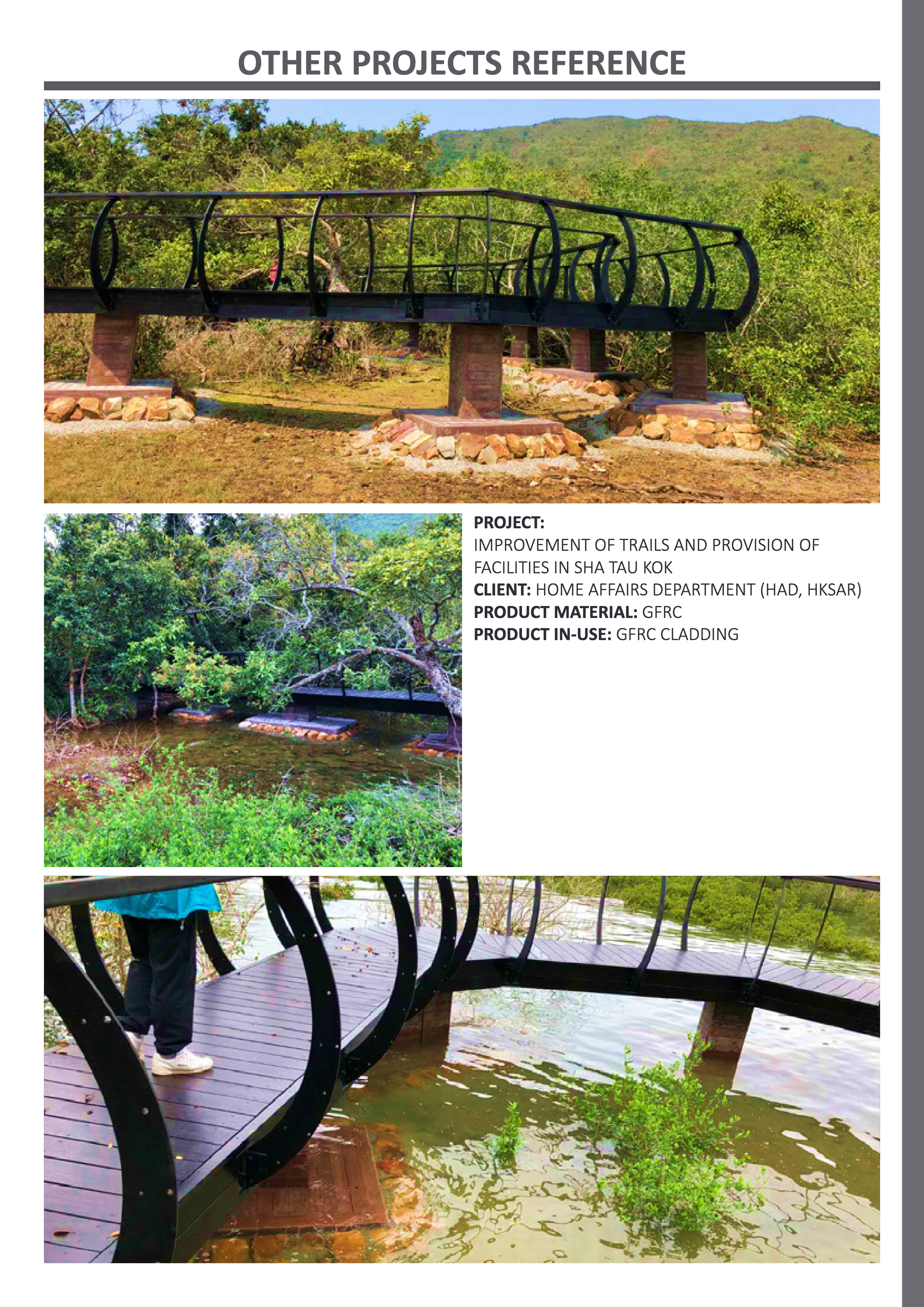 OTHER PROJECTS REFERENCE

PROJECT:
IMPROVEMENT OF TRAILS AND PROVISION OF FACILITIES IN SHA TAU KOK
CLIENT: HOME AFFAIRS DEPARTMENT (HAD, HKSAR)
PRODUCT MATERIAL: GFRC
PRODUCT IN-USE: GFRC CLADDING